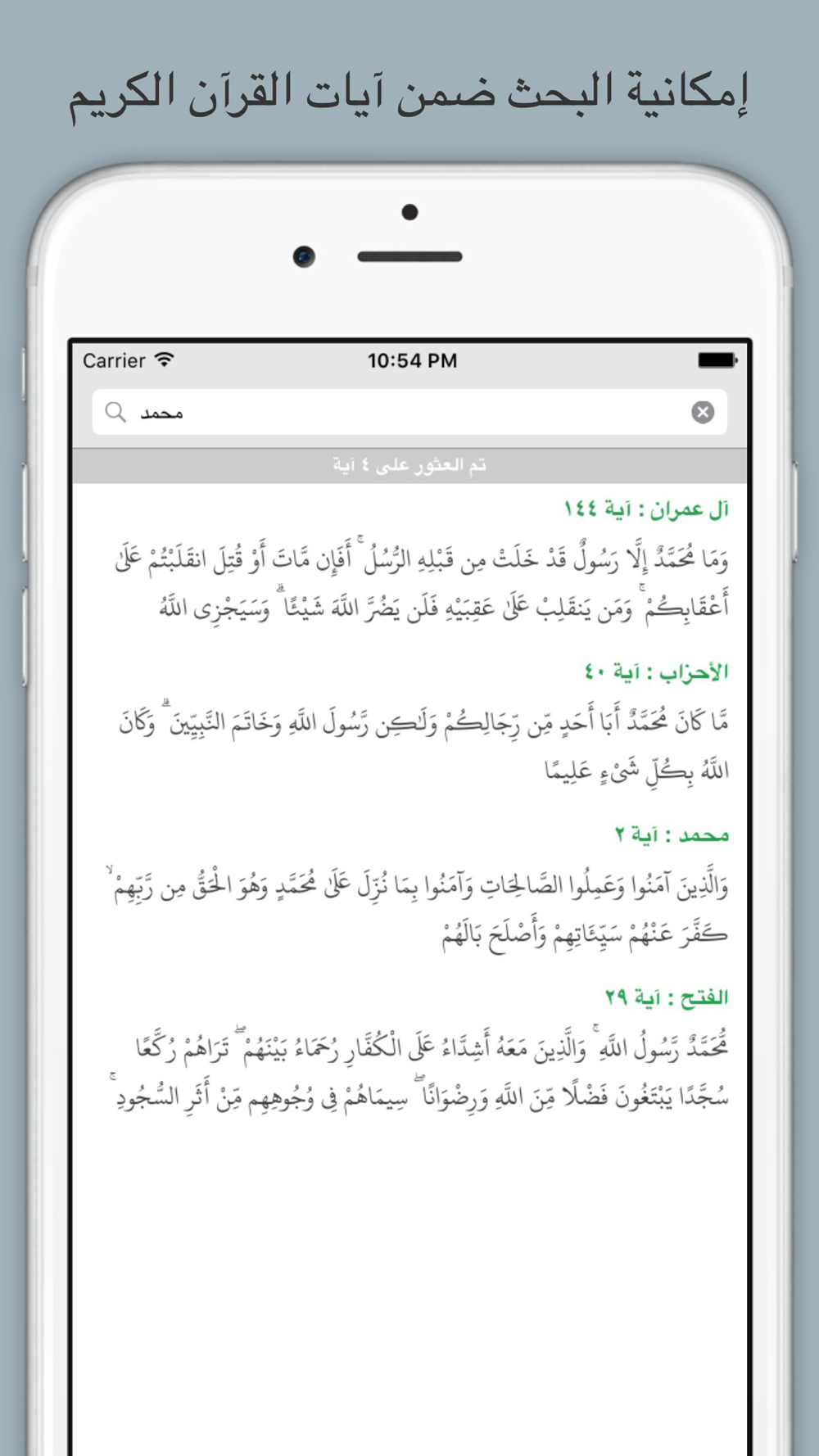 إمكانية البحث ضمن آيات القرآن الكريم

Carrier 10:54 PM

محمد

تم العثور على ٤ آية

آل عمران : آية ١٤٤

وَمَا مُحَمَّدٌ إِلَّا رَسُولٌ قَدْ خَلَتْ مِن قَبْلِهِ الرُّسُلُ ۚ أَفَإِن مَّاتَ أَوْ قُتِلَ انقَلَبْتُمْ عَلَىٰ أَعْقَابِكُمْ ۚ وَمَن يَنقَلِبْ عَلَىٰ عَقِبَيْهِ فَلَن يَضُرَّ اللَّهَ شَيْئًا ۗ وَسَيَجْزِي اللَّهُ

الأحزاب : آية ٤٠

مَّا كَانَ مُحَمَّدٌ أَبَا أَحَدٍ مِّن رِّجَالِكُمْ وَلَٰكِن رَّسُولَ اللَّهِ وَخَاتَمَ النَّبِيِّينَ ۗ وَكَانَ اللَّهُ بِكُلِّ شَيْءٍ عَلِيمًا

محمد : آية ٢

وَالَّذِينَ آمَنُوا وَعَمِلُوا الصَّالِحَاتِ وَآمَنُوا بِمَا نُزِّلَ عَلَىٰ مُحَمَّدٍ وَهُوَ الْحَقُّ مِن رَّبِّهِمْ ۙ كَفَّرَ عَنْهُمْ سَيِّئَاتِهِمْ وَأَصْلَحَ بَالَهُمْ

الفتح : آية ٢٩

مُّحَمَّدٌ رَّسُولُ اللَّهِ ۚ وَالَّذِينَ مَعَهُ أَشِدَّاءُ عَلَى الْكُفَّارِ رُحَمَاءُ بَيْنَهُمْ ۖ تَرَاهُمْ رُكَّعًا سُجَّدًا يَبْتَغُونَ فَضْلًا مِّنَ اللَّهِ وَرِضْوَانًا ۖ سِيمَاهُمْ فِي وُجُوهِهِم مِّنْ أَثَرِ السُّجُودِ ۚ